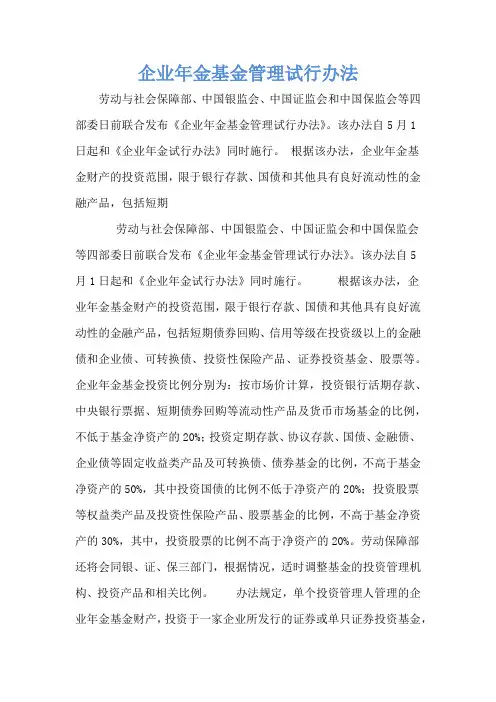 企业年金基金管理试行办法

劳动与社会保障部、中国银监会、中国证监会和中国保监会等四部委日前联合发布《企业年金基金管理试行办法》。该办法自5月1日起和《企业年金试行办法》同时施行。 根据该办法，企业年金基金财产的投资范围，限于银行存款、国债和其他具有良好流动性的金融产品，包括短期

劳动与社会保障部、中国银监会、中国证监会和中国保监会等四部委日前联合发布《企业年金基金管理试行办法》。该办法自5月1日起和《企业年金试行办法》同时施行。 根据该办法，企业年金基金财产的投资范围，限于银行存款、国债和其他具有良好流动性的金融产品，包括短期债券回购、信用等级在投资级以上的金融债和企业债、可转换债、投资性保险产品、证券投资基金、股票等。企业年金基金投资比例分别为：按市场价计算，投资银行活期存款、中央银行票据、短期债券回购等流动性产品及货币市场基金的比例，不低于基金净资产的20%；投资定期存款、协议存款、国债、金融债、企业债等固定收益类产品及可转换债、债券基金的比例，不高于基金净资产的50%，其中投资国债的比例不低于净资产的20%；投资股票等权益类产品及投资性保险产品、股票基金的比例，不高于基金净资产的30%，其中，投资股票的比例不高于净资产的20%。劳动保障部还将会同银、证、保三部门，根据情况，适时调整基金的投资管理机构、投资产品和相关比例。 办法规定，单个投资管理人管理的企业年金基金财产，投资于一家企业所发行的证券或单只证券投资基金，